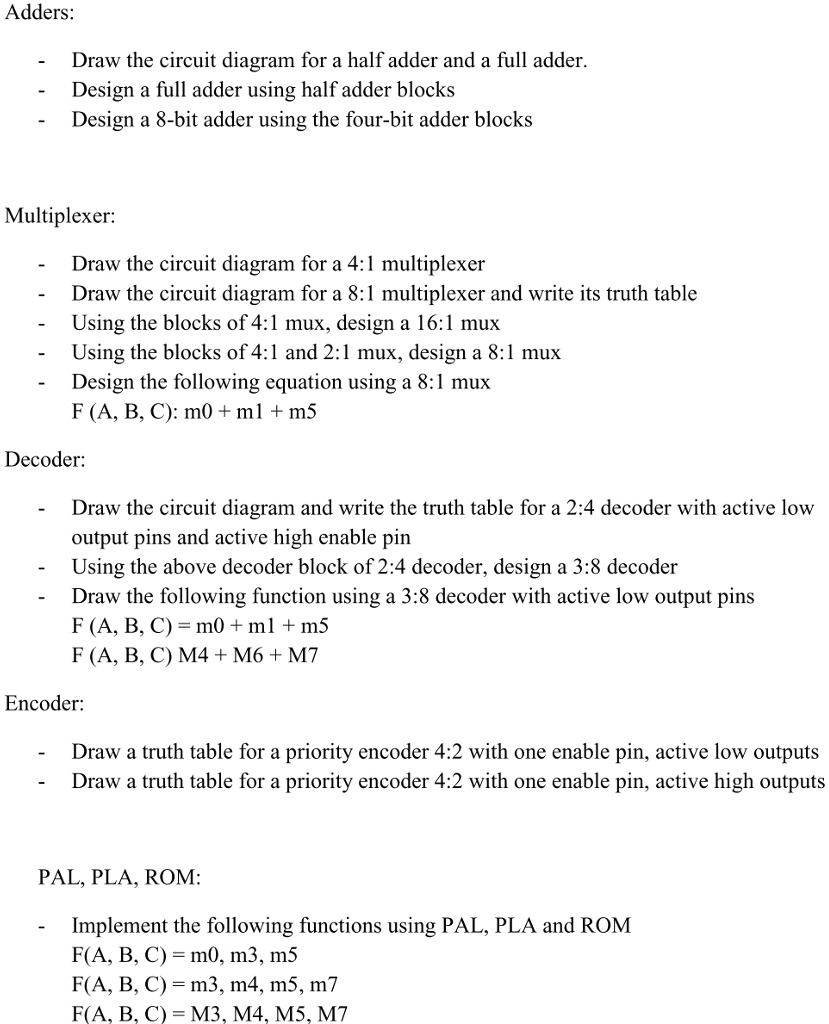 Adders:

- Draw the circuit diagram for a half adder and a full adder.
- Design a full adder using half adder blocks
- Design a 8-bit adder using the four-bit adder blocks

Multiplexer:

- Draw the circuit diagram for a 4:1 multiplexer
- Draw the circuit diagram for a 8:1 multiplexer and write its truth table
- Using the blocks of 4:1 mux, design a 16:1 mux
- Using the blocks of 4:1 and 2:1 mux, design a 8:1 mux
- Design the following equation using a 8:1 mux
F (A, B, C): m0 + m1 + m5

Decoder:

- Draw the circuit diagram and write the truth table for a 2:4 decoder with active low output pins and active high enable pin
- Using the above decoder block of 2:4 decoder, design a 3:8 decoder
- Draw the following function using a 3:8 decoder with active low output pins
F (A, B, C) = m0 + m1 + m5
F (A, B, C) M4 + M6 + M7

Encoder:

- Draw a truth table for a priority encoder 4:2 with one enable pin, active low outputs
- Draw a truth table for a priority encoder 4:2 with one enable pin, active high outputs

PAL, PLA, ROM:

- Implement the following functions using PAL, PLA and ROM
F(A, B, C) = m0, m3, m5
F(A, B, C) = m3, m4, m5, m7
F(A, B, C) = M3, M4, M5, M7